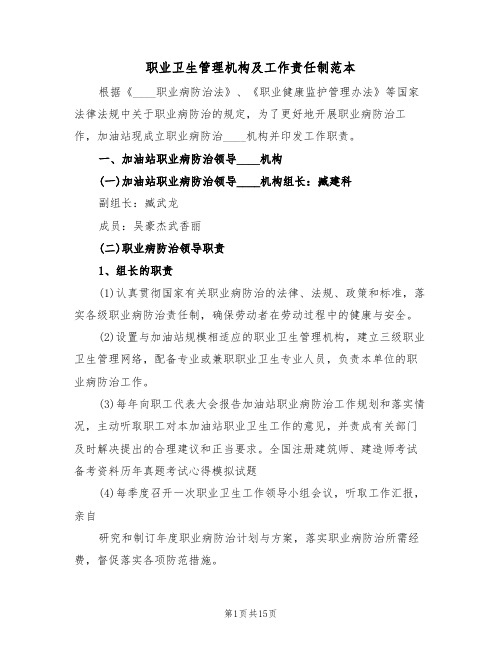 职业卫生管理机构及工作责任制范本

根据《____职业病防治法》、《职业健康监护管理办法》等国家法律法规中关于职业病防治的规定，为了更好地开展职业病防治工作，加油站现成立职业病防治____机构并印发工作职责。

一、加油站职业病防治领导____机构

(一)加油站职业病防治领导____机构组长：臧建科

副组长：臧武龙

成员：吴豪杰武香丽

(二)职业病防治领导职责

1、组长的职责

(1)认真贯彻国家有关职业病防治的法律、法规、政策和标准，落实各级职业病防治责任制，确保劳动者在劳动过程中的健康与安全。

(2)设置与加油站规模相适应的职业卫生管理机构，建立三级职业卫生管理网络，配备专业或兼职职业卫生专业人员，负责本单位的职业病防治工作。

(3)每年向职工代表大会报告加油站职业病防治工作规划和落实情况，主动听取职工对本加油站职业卫生工作的意见，并责成有关部门及时解决提出的合理建议和正当要求。全国注册建筑师、建造师考试备考资料历年真题考试心得模拟试题

(4)每季度召开一次职业卫生工作领导小组会议，听取工作汇报，亲自

研究和制订年度职业病防治计划与方案，落实职业病防治所需经费，督促落实各项防范措施。

第1页共15页